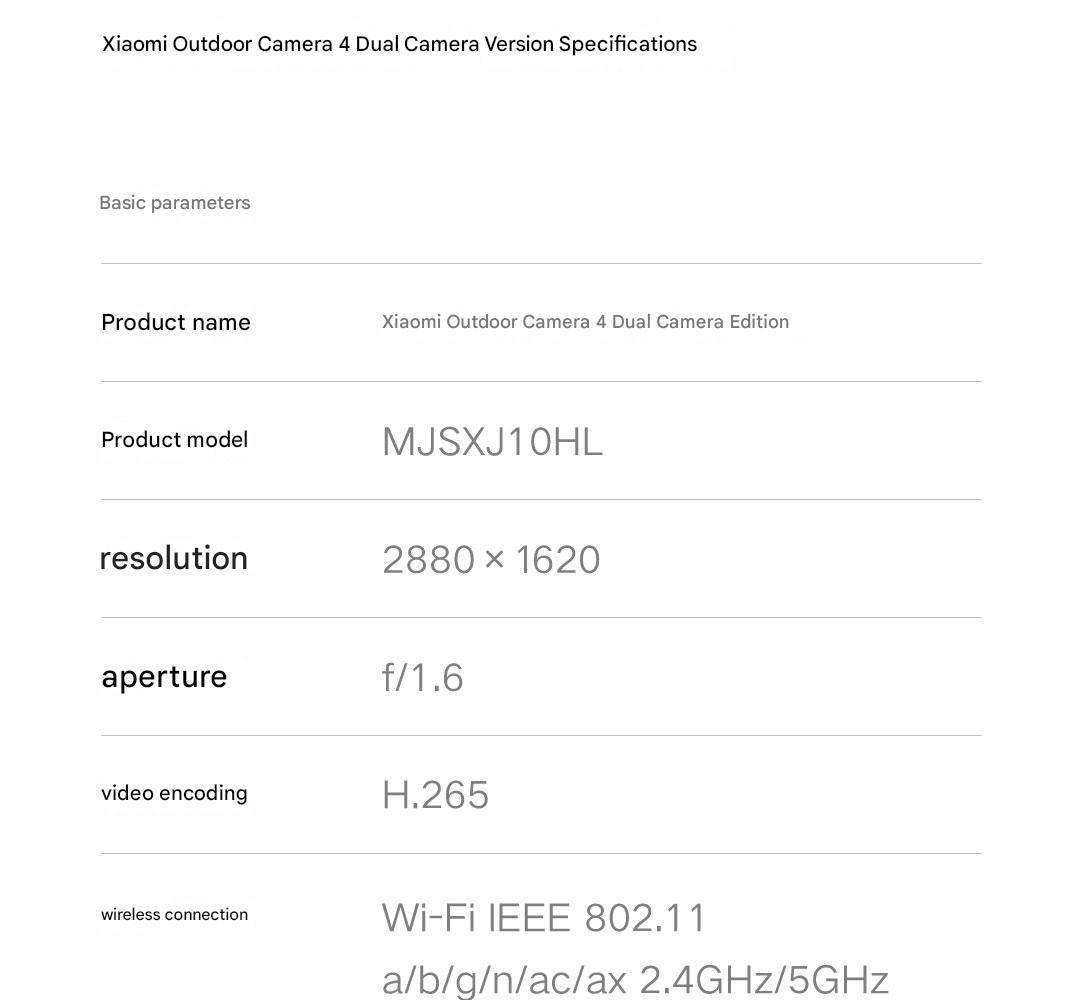 Xiaomi Outdoor Camera 4 Dual Camera Version Specifications

Basic parameters

| | |
|---|---|
| Product name | Xiaomi Outdoor Camera 4 Dual Camera Edition |
| Product model | MJSXJ10HL |
| resolution | 2880 × 1620 |
| aperture | f/1.6 |
| video encoding | H.265 |
| wireless connection | Wi-Fi IEEE 802.11 a/b/g/n/ac/ax 2.4GHz/5GHz |